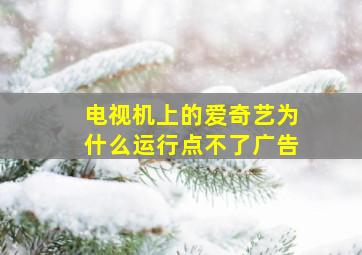 电视机上的爱奇艺为什么运行点不了广告